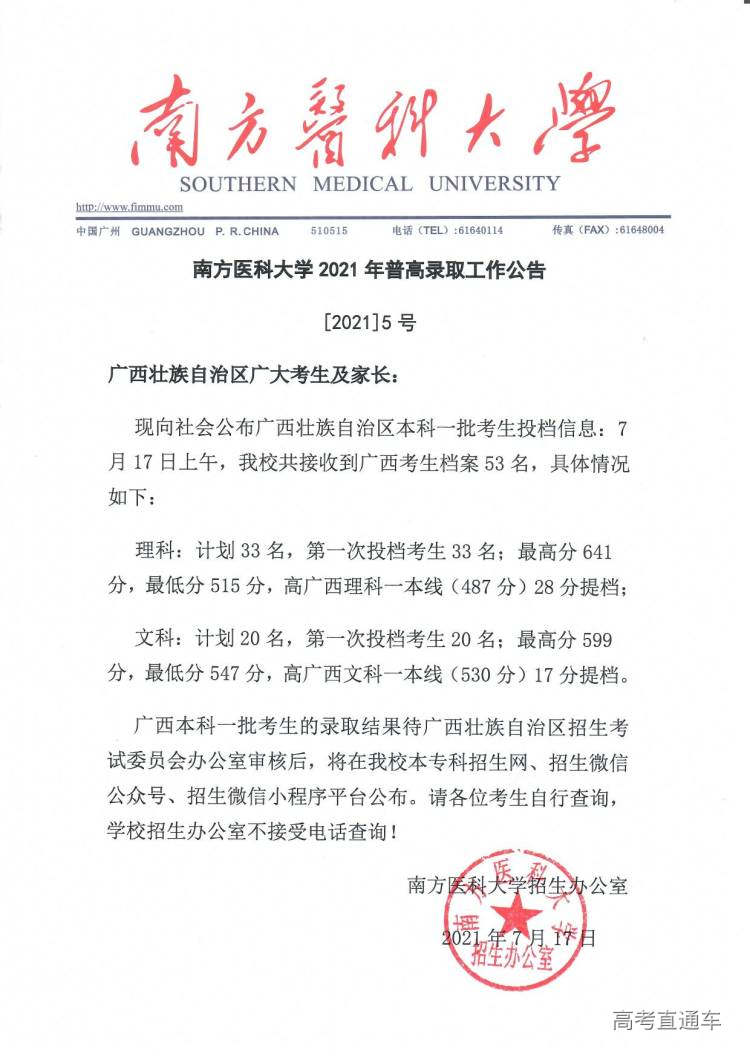 南方醫科大學
SOUTHERN MEDICAL UNIVERSITY
http://www.fimmu.com
中国广州 GUANGZHOU P. R. CHINA 510515 电话（TEL）:61640114 传真（FAX）:61648004

南方医科大学 2021 年普高录取工作公告

[2021]5 号

广西壮族自治区广大考生及家长：

现向社会公布广西壮族自治区本科一批考生投档信息：7 月 17 日上午，我校共接收到广西考生档案 53 名，具体情况如下：

理科：计划 33 名，第一次投档考生 33 名；最高分 641 分，最低分 515 分，高广西理科一本线（487 分）28 分提档；

文科：计划 20 名，第一次投档考生 20 名；最高分 599 分，最低分 547 分，高广西文科一本线（530 分）17 分提档。

广西本科一批考生的录取结果待广西壮族自治区招生考试委员会办公室审核后，将在我校本专科招生网、招生微信公众号、招生微信小程序平台公布。请各位考生自行查询，学校招生办公室不接受电话查询！

南方医科大学招生办公室
2021 年 7 月 17 日

南方医科大学 招生办公室

高考直通车